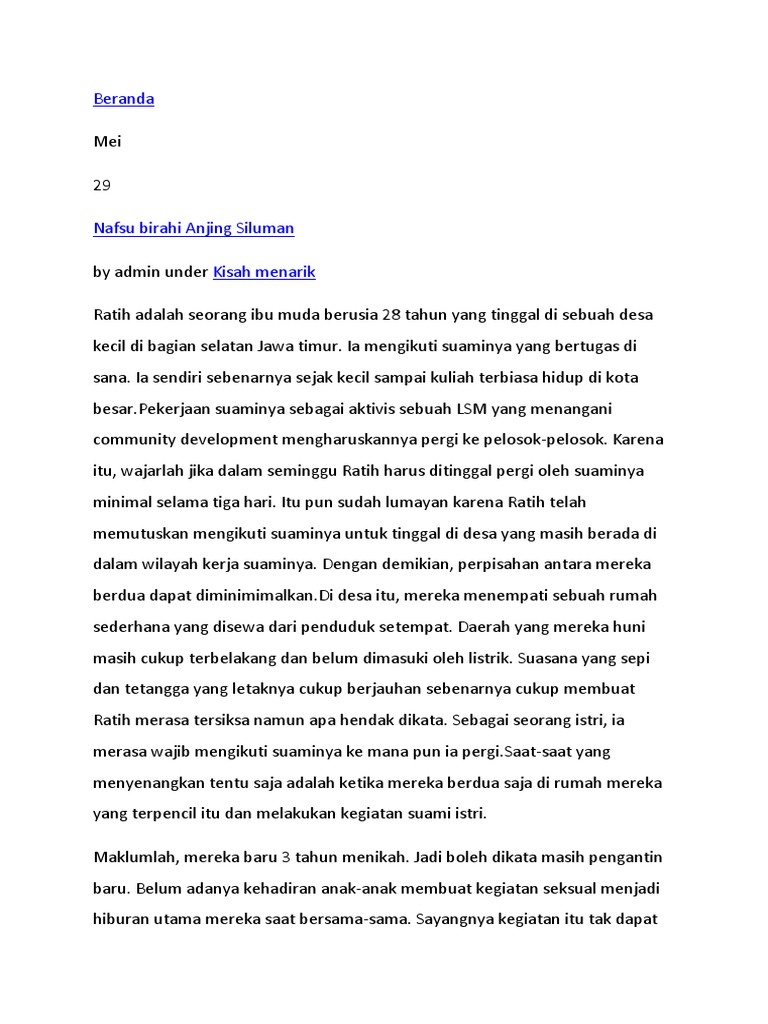 Beranda

Mei

29

Nafsu birahi Anjing Siluman

by admin under Kisah menarik

Ratih adalah seorang ibu muda berusia 28 tahun yang tinggal di sebuah desa kecil di bagian selatan Jawa timur. Ia mengikuti suaminya yang bertugas di sana. Ia sendiri sebenarnya sejak kecil sampai kuliah terbiasa hidup di kota besar.Pekerjaan suaminya sebagai aktivis sebuah LSM yang menangani community development mengharuskannya pergi ke pelosok-pelosok. Karena itu, wajarlah jika dalam seminggu Ratih harus ditinggal pergi oleh suaminya minimal selama tiga hari. Itu pun sudah lumayan karena Ratih telah memutuskan mengikuti suaminya untuk tinggal di desa yang masih berada di dalam wilayah kerja suaminya. Dengan demikian, perpisahan antara mereka berdua dapat diminimimalkan.Di desa itu, mereka menempati sebuah rumah sederhana yang disewa dari penduduk setempat. Daerah yang mereka huni masih cukup terbelakang dan belum dimasuki oleh listrik. Suasana yang sepi dan tetangga yang letaknya cukup berjauhan sebenarnya cukup membuat Ratih merasa tersiksa namun apa hendak dikata. Sebagai seorang istri, ia merasa wajib mengikuti suaminya ke mana pun ia pergi.Saat-saat yang menyenangkan tentu saja adalah ketika mereka berdua saja di rumah mereka yang terpencil itu dan melakukan kegiatan suami istri.

Maklumlah, mereka baru 3 tahun menikah. Jadi boleh dikata masih pengantin baru. Belum adanya kehadiran anak-anak membuat kegiatan seksual menjadi hiburan utama mereka saat bersama-sama. Sayangnya kegiatan itu tak dapat